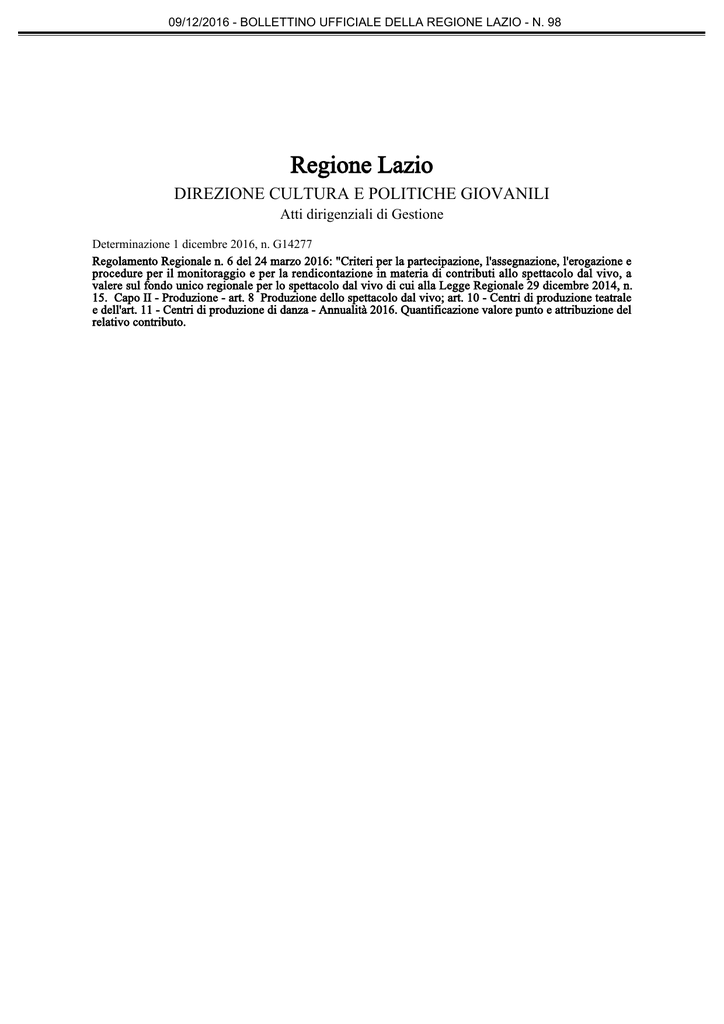 09/12/2016 - BOLLETTINO UFFICIALE DELLA REGIONE LAZIO - N. 98

Regione Lazio

DIREZIONE CULTURA E POLITICHE GIOVANILI

Atti dirigenziali di Gestione

Determinazione 1 dicembre 2016, n. G14277

Regolamento Regionale n. 6 del 24 marzo 2016: "Criteri per la partecipazione, l'assegnazione, l'erogazione e procedure per il monitoraggio e per la rendicontazione in materia di contributi allo spettacolo dal vivo, a valere sul fondo unico regionale per lo spettacolo dal vivo di cui alla Legge Regionale 29 dicembre 2014, n. 15. Capo II - Produzione - art. 8 Produzione dello spettacolo dal vivo; art. 10 - Centri di produzione teatrale e dell'art. 11 - Centri di produzione di danza - Annualità 2016. Quantificazione valore punto e attribuzione del relativo contributo.